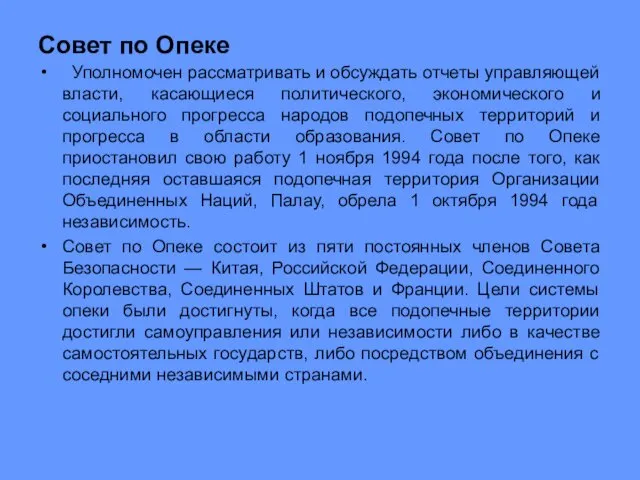 Совет по Опеке

• Уполномочен рассматривать и обсуждать отчеты управляющей власти, касающиеся политического, экономического и социального прогресса народов подопечных территорий и прогресса в области образования. Совет по Опеке приостановил свою работу 1 ноября 1994 года после того, как последняя оставшаяся подопечная территория Организации Объединенных Наций, Палау, обрела 1 октября 1994 года независимость.

• Совет по Опеке состоит из пяти постоянных членов Совета Безопасности — Китая, Российской Федерации, Соединенного Королевства, Соединенных Штатов и Франции. Цели системы опеки были достигнуты, когда все подопечные территории достигли самоуправления или независимости либо в качестве самостоятельных государств, либо посредством объединения с соседними независимыми странами.